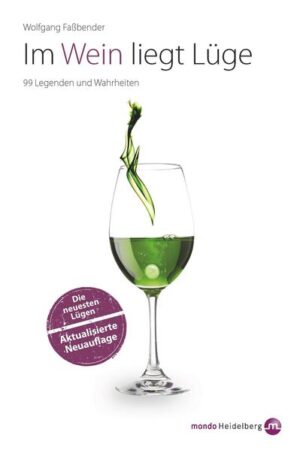 Wolfgang Faßbender

Im Wein liegt Lüge

99 Legenden und Wahrheiten

Die neuesten Lügen

Aktualisierte Neuauflage

mondo Heidelberg